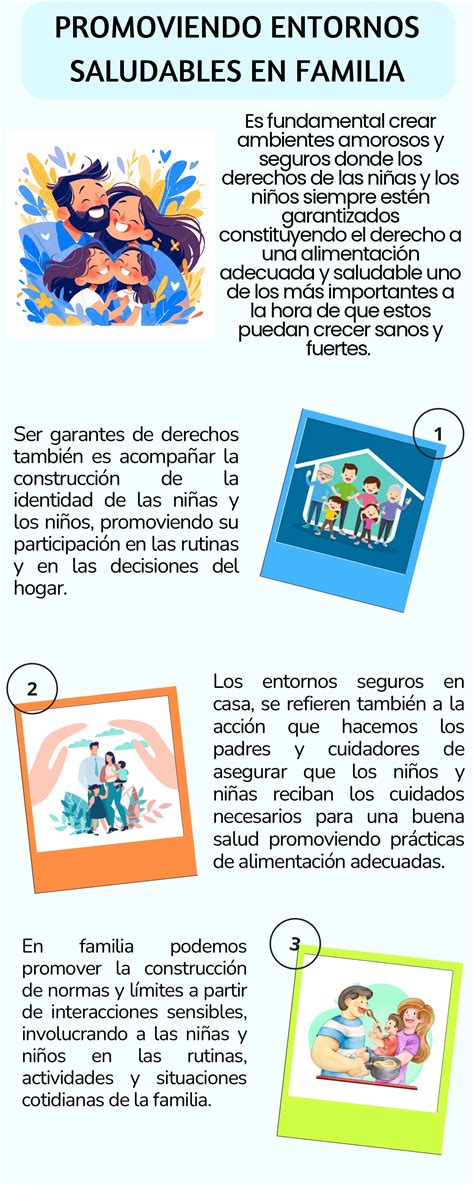 PROMOVIENDO ENTORNOS SALUDABLES EN FAMILIA

Es fundamental crear ambientes amorosos y seguros donde los derechos de las niñas y los niños siempre estén garantizados constituyendo el derecho a una alimentación adecuada y saludable uno de los más importantes a la hora de que estos puedan crecer sanos y fuertes.

1

Ser garantes de derechos también es acompañar la construcción de la identidad de las niñas y los niños, promoviendo su participación en las rutinas y en las decisiones del hogar.

2

Los entornos seguros en casa, se refieren también a la acción que hacemos los padres y cuidadores de asegurar que los niños y niñas reciban los cuidados necesarios para una buena salud promoviendo prácticas de alimentación adecuadas.

3

En familia podemos promover la construcción de normas y límites a partir de interacciones sensibles, involucrando a las niñas y niños en las rutinas, actividades y situaciones cotidianas de la familia.